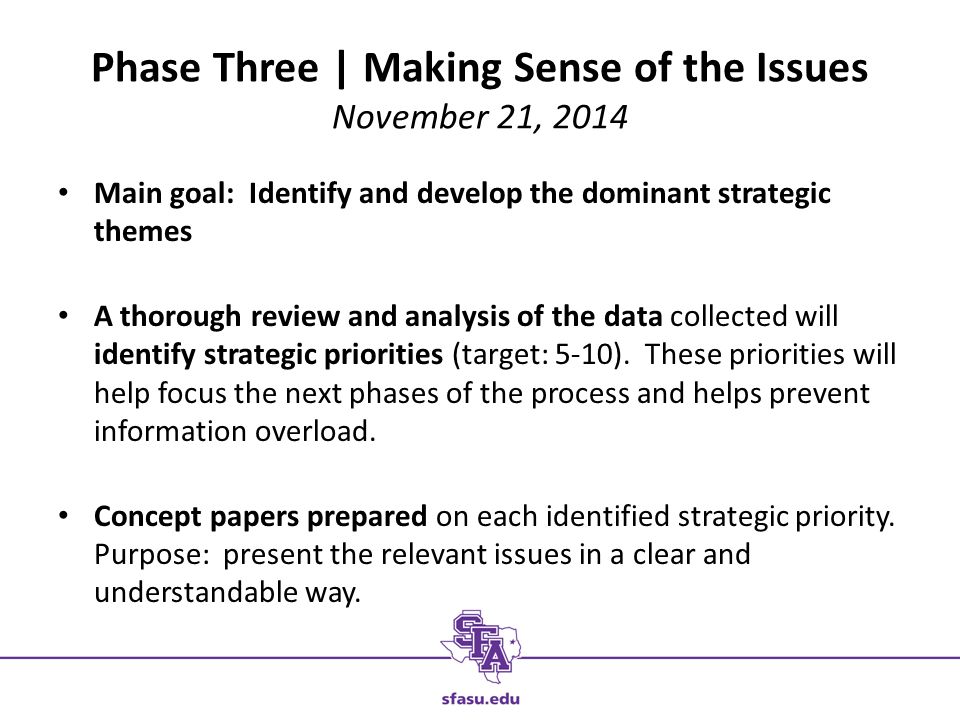 Phase Three | Making Sense of the Issues
November 21, 2014

• Main goal: Identify and develop the dominant strategic themes

• A thorough review and analysis of the data collected will identify strategic priorities (target: 5-10). These priorities will help focus the next phases of the process and helps prevent information overload.

• Concept papers prepared on each identified strategic priority. Purpose: present the relevant issues in a clear and understandable way.

SFA

sfasu.edu